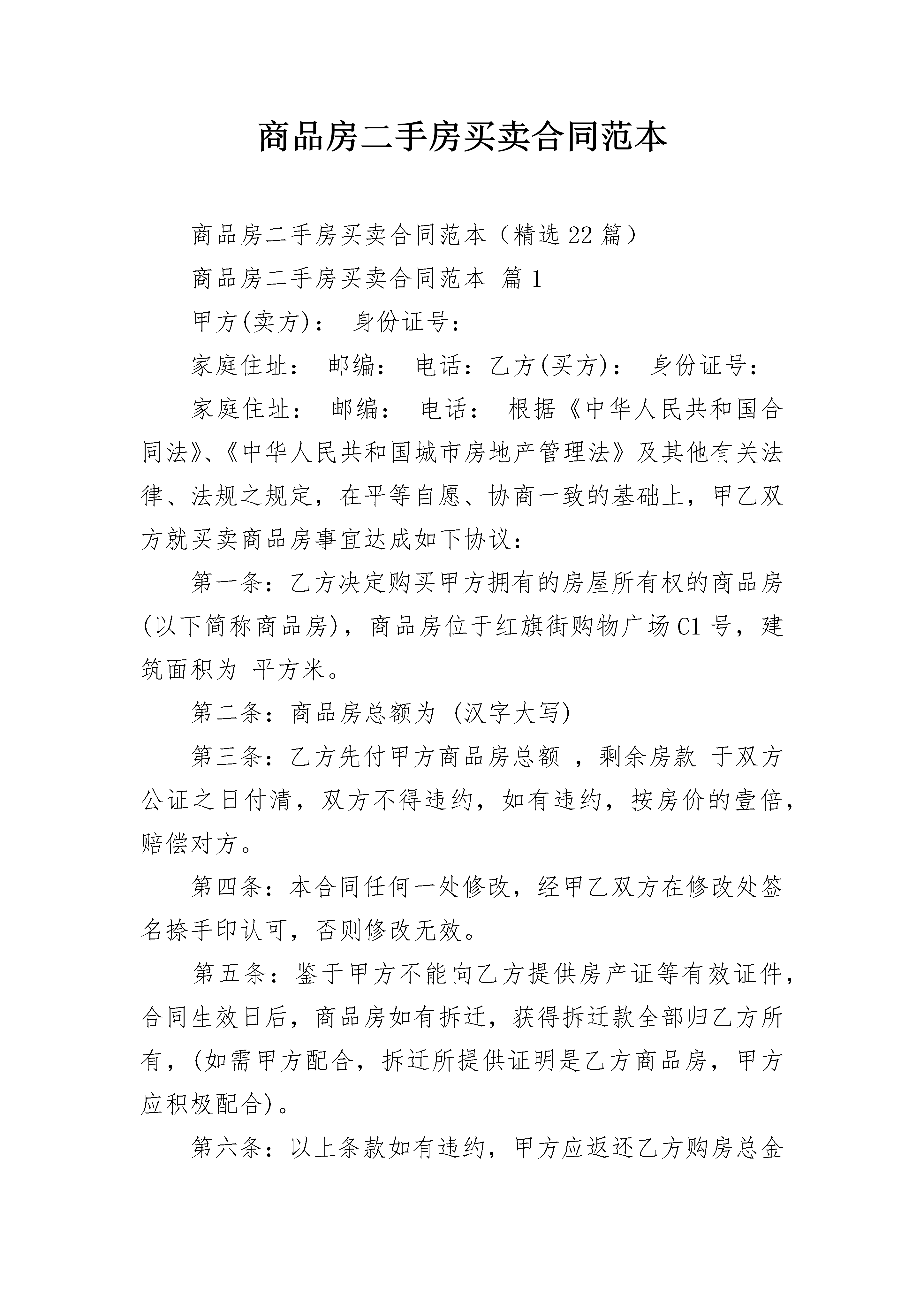 商品房二手房买卖合同范本

商品房二手房买卖合同范本（精选22篇）

商品房二手房买卖合同范本 篇1

甲方(卖方)： 身份证号：

家庭住址： 邮编： 电话：乙方(买方)： 身份证号：

家庭住址： 邮编： 电话： 根据《中华人民共和国合同法》、《中华人民共和国城市房地产管理法》及其他有关法律、法规之规定，在平等自愿、协商一致的基础上，甲乙双方就买卖商品房事宜达成如下协议：

第一条：乙方决定购买甲方拥有的房屋所有权的商品房(以下简称商品房)，商品房位于红旗街购物广场C1号，建筑面积为 平方米。

第二条：商品房总额为 (汉字大写)

第三条：乙方先付甲方商品房总额 ，剩余房款 于双方公证之日付清，双方不得违约，如有违约，按房价的壹倍，赔偿对方。

第四条：本合同任何一处修改，经甲乙双方在修改处签名捺手印认可，否则修改无效。

第五条：鉴于甲方不能向乙方提供房产证等有效证件，合同生效日后，商品房如有拆迁，获得拆迁款全部归乙方所有，(如需甲方配合，拆迁所提供证明是乙方商品房，甲方应积极配合)。

第六条：以上条款如有违约，甲方应返还乙方购房总金